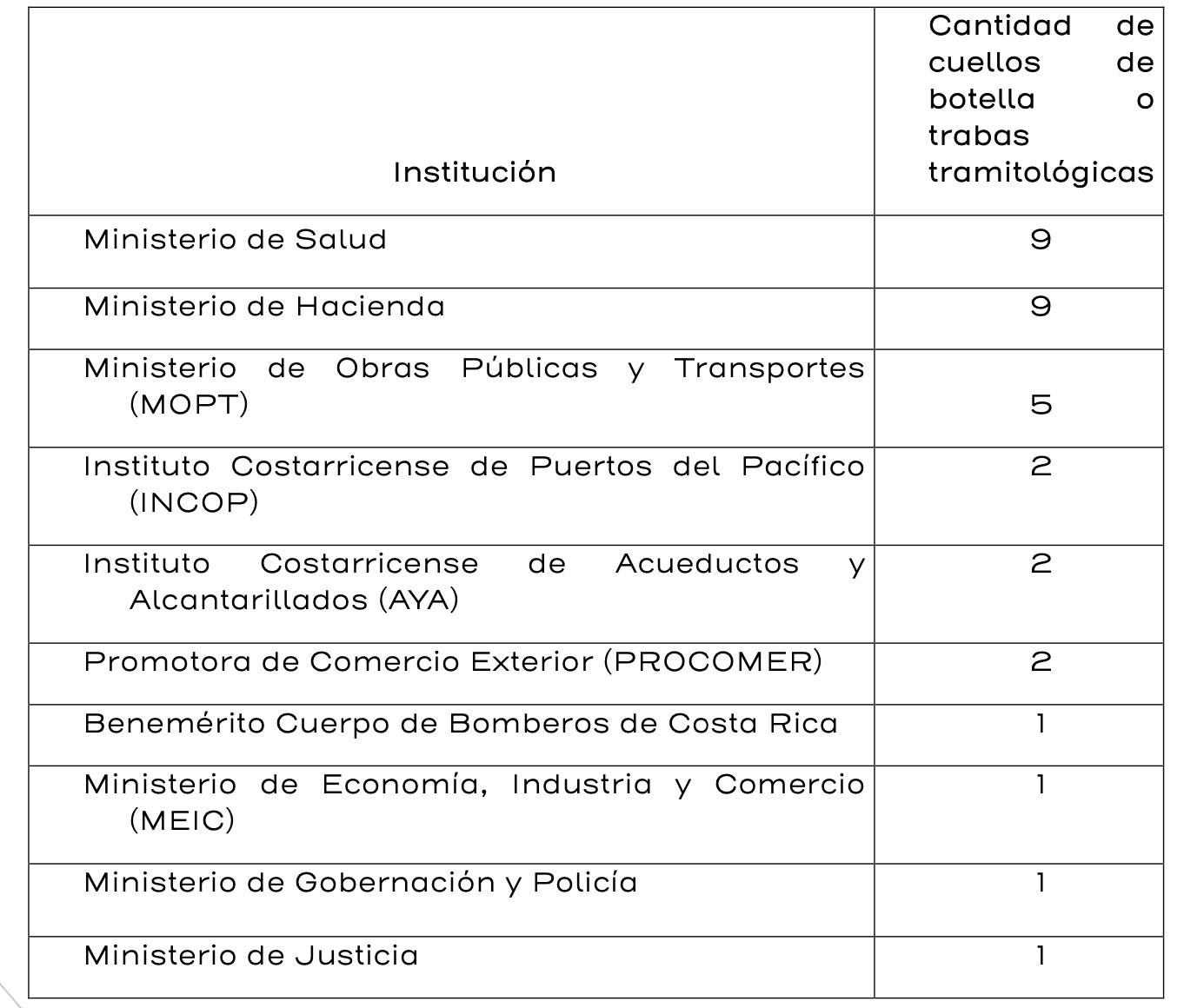 | Institución | Cantidad de cuellos de botella o trabas tramitológicas |
|---|---|
| Ministerio de Salud | 9 |
| Ministerio de Hacienda | 9 |
| Ministerio de Obras Públicas y Transportes (MOPT) | 5 |
| Instituto Costarricense de Puertos del Pacífico (INCOP) | 2 |
| Instituto Costarricense de Acueductos y Alcantarillados (AYA) | 2 |
| Promotora de Comercio Exterior (PROCOMER) | 2 |
| Benemérito Cuerpo de Bomberos de Costa Rica | 1 |
| Ministerio de Economía, Industria y Comercio (MEIC) | 1 |
| Ministerio de Gobernación y Policía | 1 |
| Ministerio de Justicia | 1 |